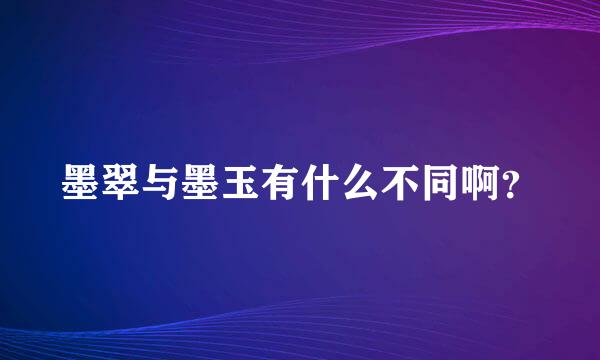 墨翠与墨玉有什么不同啊？